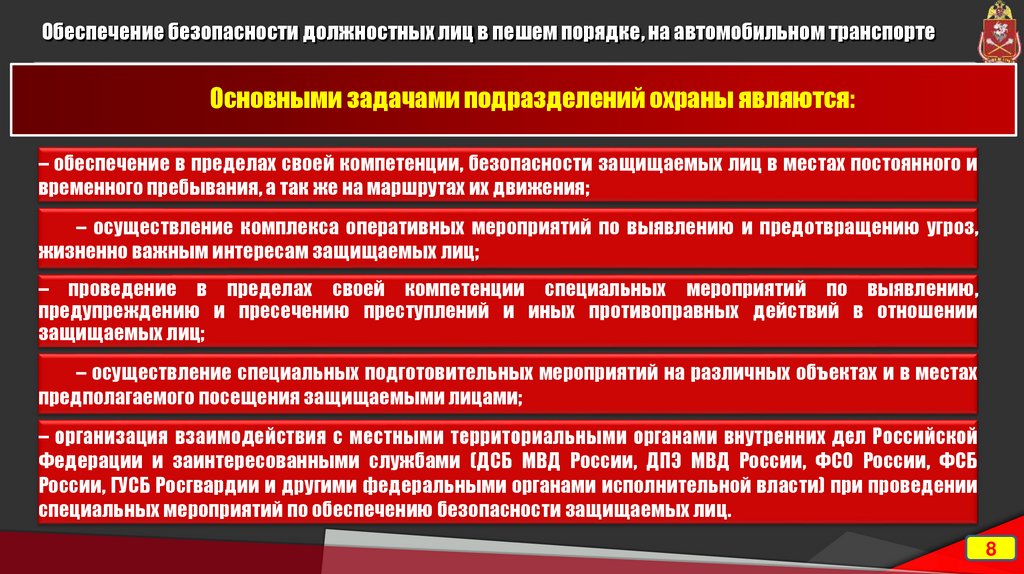 Обеспечение безопасности должностных лиц в пешем порядке, на автомобильном транспорте

Основными задачами подразделений охраны являются:

– обеспечение в пределах своей компетенции, безопасности защищаемых лиц в местах постоянного и временного пребывания, а так же на маршрутах их движения;

– осуществление комплекса оперативных мероприятий по выявлению и предотвращению угроз, жизненно важным интересам защищаемых лиц;

– проведение в пределах своей компетенции специальных мероприятий по выявлению, предупреждению и пресечению преступлений и иных противоправных действий в отношении защищаемых лиц;

– осуществление специальных подготовительных мероприятий на различных объектах и в местах предполагаемого посещения защищаемыми лицами;

– организация взаимодействия с местными территориальными органами внутренних дел Российской Федерации и заинтересованными службами (ДСБ МВД России, ДПЭ МВД России, ФСО России, ФСБ России, ГУСБ Росгвардии и другими федеральными органами исполнительной власти) при проведении специальных мероприятий по обеспечению безопасности защищаемых лиц.

8